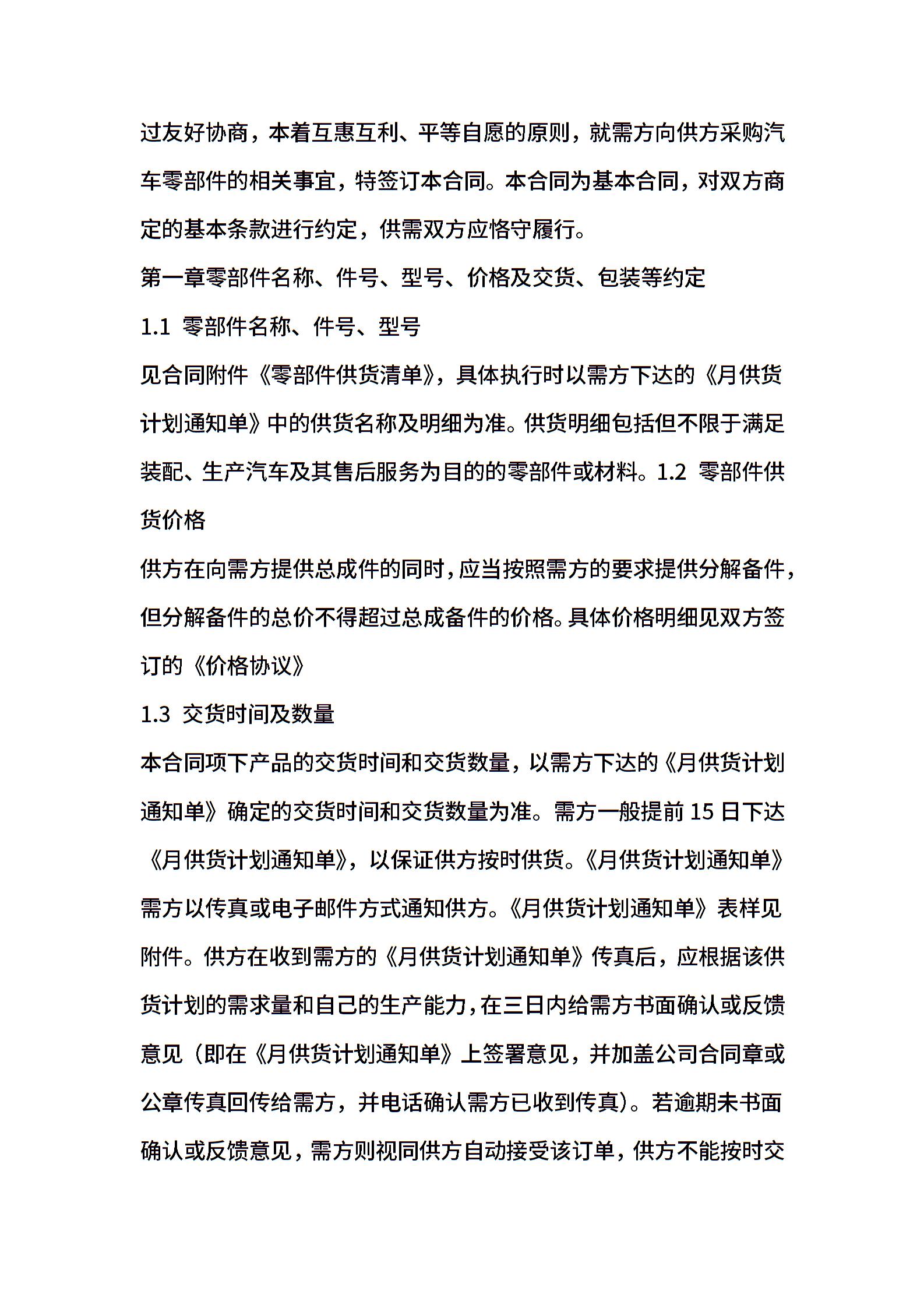 过友好协商，本着互惠互利、平等自愿的原则，就需方向供方采购汽车零部件的相关事宜，特签订本合同。本合同为基本合同，对双方商定的基本条款进行约定，供需双方应恪守履行。

第一章零部件名称、件号、型号、价格及交货、包装等约定

1.1 零部件名称、件号、型号

见合同附件《零部件供货清单》，具体执行时以需方下达的《月供货计划通知单》中的供货名称及明细为准。供货明细包括但不限于满足装配、生产汽车及其售后服务为目的的零部件或材料。1.2 零部件供货价格

供方在向需方提供总成件的同时，应当按照需方的要求提供分解备件，但分解备件的总价不得超过总成备件的价格。具体价格明细见双方签订的《价格协议》

1.3 交货时间及数量

本合同项下产品的交货时间和交货数量，以需方下达的《月供货计划通知单》确定的交货时间和交货数量为准。需方一般提前 15 日下达《月供货计划通知单》，以保证供方按时供货。《月供货计划通知单》需方以传真或电子邮件方式通知供方。《月供货计划通知单》表样见附件。供方在收到需方的《月供货计划通知单》传真后，应根据该供货计划的需求量和自己的生产能力，在三日内给需方书面确认或反馈意见（即在《月供货计划通知单》上签署意见，并加盖公司合同章或公章传真回传给需方，并电话确认需方已收到传真）。若逾期未书面确认或反馈意见，需方则视同供方自动接受该订单，供方不能按时交